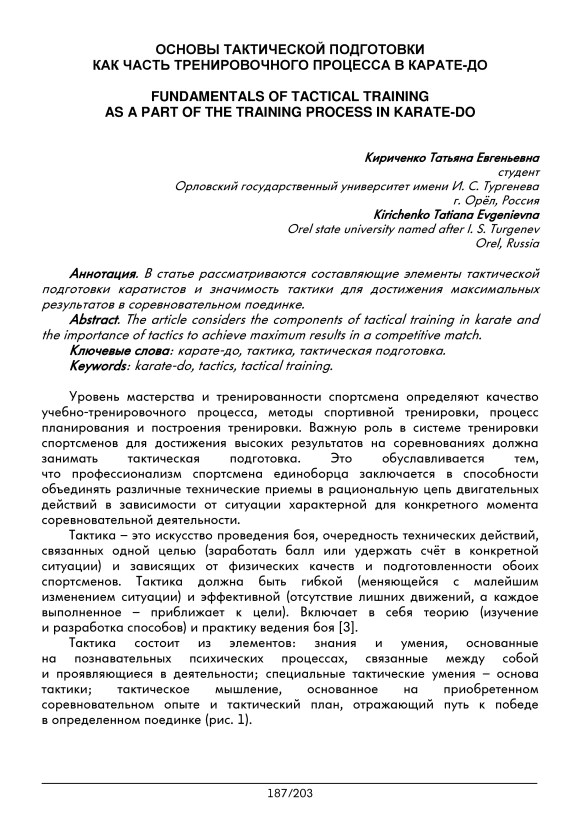 ОСНОВЫ ТАКТИЧЕСКОЙ ПОДГОТОВКИ
КАК ЧАСТЬ ТРЕНИРОВОЧНОГО ПРОЦЕССА В КАРАТЕ-ДО

FUNDAMENTALS OF TACTICAL TRAINING
AS A PART OF THE TRAINING PROCESS IN KARATE-DO

Кириченко Татьяна Евгеньевна
студент
Орловский государственный университет имени И. С. Тургенева
г. Орёл, Россия
Kirichenko Tatiana Evgenievna
Orel state university named after I. S. Turgenev
Orel, Russia

Аннотация. В статье рассматриваются составляющие элементы тактической подготовки каратистов и значимость тактики для достижения максимальных результатов в соревновательном поединке.
Abstract. The article considers the components of tactical training in karate and the importance of tactics to achieve maximum results in a competitive match.
Ключевые слова: карате-до, тактика, тактическая подготовка.
Keywords: karate-do, tactics, tactical training.

Уровень мастерства и тренированности спортсмена определяют качество учебно-тренировочного процесса, методы спортивной тренировки, процесс планирования и построения тренировки. Важную роль в системе тренировки спортсменов для достижения высоких результатов на соревнованиях должна занимать тактическая подготовка. Это обуславливается тем, что профессионализм спортсмена единоборца заключается в способности объединять различные технические приемы в рациональную цепь двигательных действий в зависимости от ситуации характерной для конкретного момента соревновательной деятельности.

Тактика – это искусство проведения боя, очередность технических действий, связанных одной целью (заработать балл или удержать счёт в конкретной ситуации) и зависящих от физических качеств и подготовленности обоих спортсменов. Тактика должна быть гибкой (меняющейся с малейшим изменением ситуации) и эффективной (отсутствие лишних движений, а каждое выполненное – приближает к цели). Включает в себя теорию (изучение и разработка способов) и практику ведения боя [3].

Тактика состоит из элементов: знания и умения, основанные на познавательных психических процессах, связанные между собой и проявляющиеся в деятельности; специальные тактические умения – основа тактики; тактическое мышление, основанное на приобретенном соревновательном опыте и тактический план, отражающий путь к победе в определенном поединке (рис. 1).

187/203